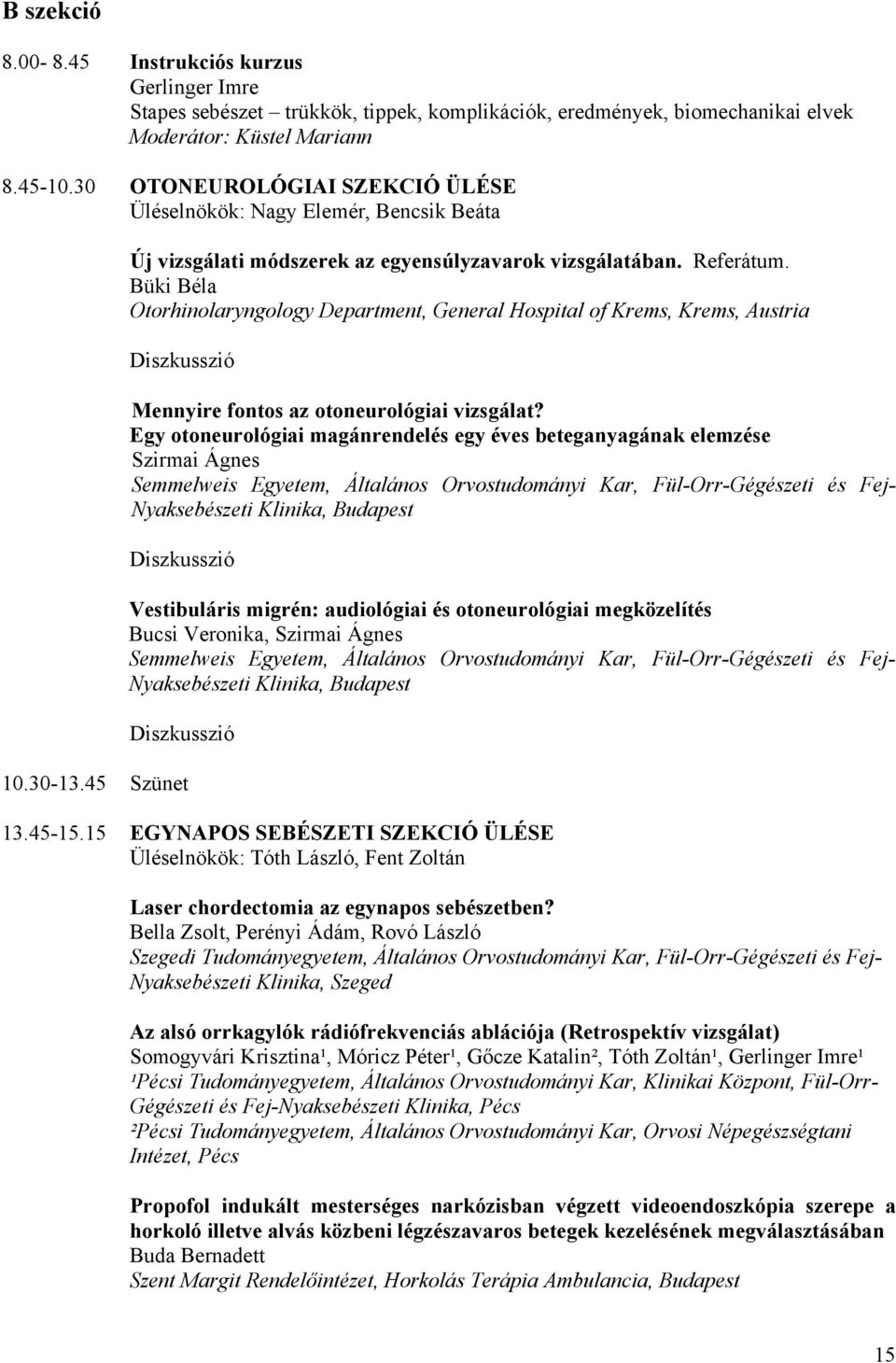 B szekció

8.00- 8.45 Instrukciós kurzus
Gerlinger Imre
Stapes sebészet – trükkök, tippek, komplikációk, eredmények, biomechanikai elvek
Moderátor: Küstel Mariann

8.45-10.30 OTONEUROLÓGIAI SZEKCIÓ ÜLÉSE
Üléselnökök: Nagy Elemér, Bencsik Beáta

Új vizsgálati módszerek az egyensúlyzavarok vizsgálatában. Referátum.
Büki Béla
Otorhinolaryngology Department, General Hospital of Krems, Krems, Austria

Diszkusszió

Mennyire fontos az otoneurológiai vizsgálat?
Egy otoneurológiai magánrendelés egy éves beteganyagának elemzése
Szirmai Ágnes
Semmelweis Egyetem, Általános Orvostudományi Kar, Fül-Orr-Gégészeti és Fej-Nyaksebészeti Klinika, Budapest

Diszkusszió

Vestibuláris migrén: audiológiai és otoneurológiai megközelítés
Bucsi Veronika, Szirmai Ágnes
Semmelweis Egyetem, Általános Orvostudományi Kar, Fül-Orr-Gégészeti és Fej-Nyaksebészeti Klinika, Budapest

Diszkusszió

10.30-13.45 Szünet

13.45-15.15 EGYNAPOS SEBÉSZETI SZEKCIÓ ÜLÉSE
Üléselnökök: Tóth László, Fent Zoltán

Laser chordectomia az egynapos sebészetben?
Bella Zsolt, Perényi Ádám, Rovó László
Szegedi Tudományegyetem, Általános Orvostudományi Kar, Fül-Orr-Gégészeti és Fej-Nyaksebészeti Klinika, Szeged

Az alsó orrkagylók rádiófrekvenciás ablációja (Retrospektív vizsgálat)
Somogyvári Krisztina¹, Móricz Péter¹, Gőcze Katalin², Tóth Zoltán¹, Gerlinger Imre¹
¹Pécsi Tudományegyetem, Általános Orvostudományi Kar, Klinikai Központ, Fül-Orr-Gégészeti és Fej-Nyaksebészeti Klinika, Pécs
²Pécsi Tudományegyetem, Általános Orvostudományi Kar, Orvosi Népegészségtani Intézet, Pécs

Propofol indukált mesterséges narkózisban végzett videoendoszkópia szerepe a horkoló illetve alvás közbeni légzészavaros betegek kezelésének megválasztásában
Buda Bernadett
Szent Margit Rendelőintézet, Horkolás Terápia Ambulancia, Budapest

15